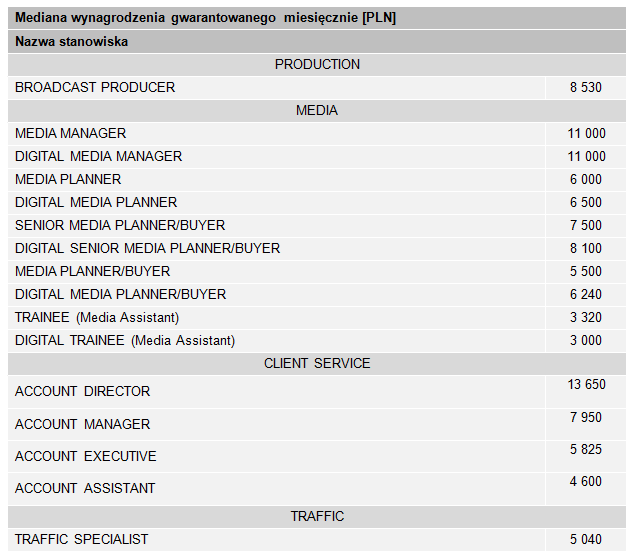 | Mediana wynagrodzenia gwarantowanego miesięcznie [PLN] | |
|---|---|
| Nazwa stanowiska | |
| PRODUCTION | |
| BROADCAST PRODUCER | 8 530 |
| MEDIA | |
| MEDIA MANAGER | 11 000 |
| DIGITAL MEDIA MANAGER | 11 000 |
| MEDIA PLANNER | 6 000 |
| DIGITAL MEDIA PLANNER | 6 500 |
| SENIOR MEDIA PLANNER/BUYER | 7 500 |
| DIGITAL SENIOR MEDIA PLANNER/BUYER | 8 100 |
| MEDIA PLANNER/BUYER | 5 500 |
| DIGITAL MEDIA PLANNER/BUYER | 6 240 |
| TRAINEE (Media Assistant) | 3 320 |
| DIGITAL TRAINEE (Media Assistant) | 3 000 |
| CLIENT SERVICE | |
| ACCOUNT DIRECTOR | 13 650 |
| ACCOUNT MANAGER | 7 950 |
| ACCOUNT EXECUTIVE | 5 825 |
| ACCOUNT ASSISTANT | 4 600 |
| TRAFFIC | |
| TRAFFIC SPECIALIST | 5 040 |